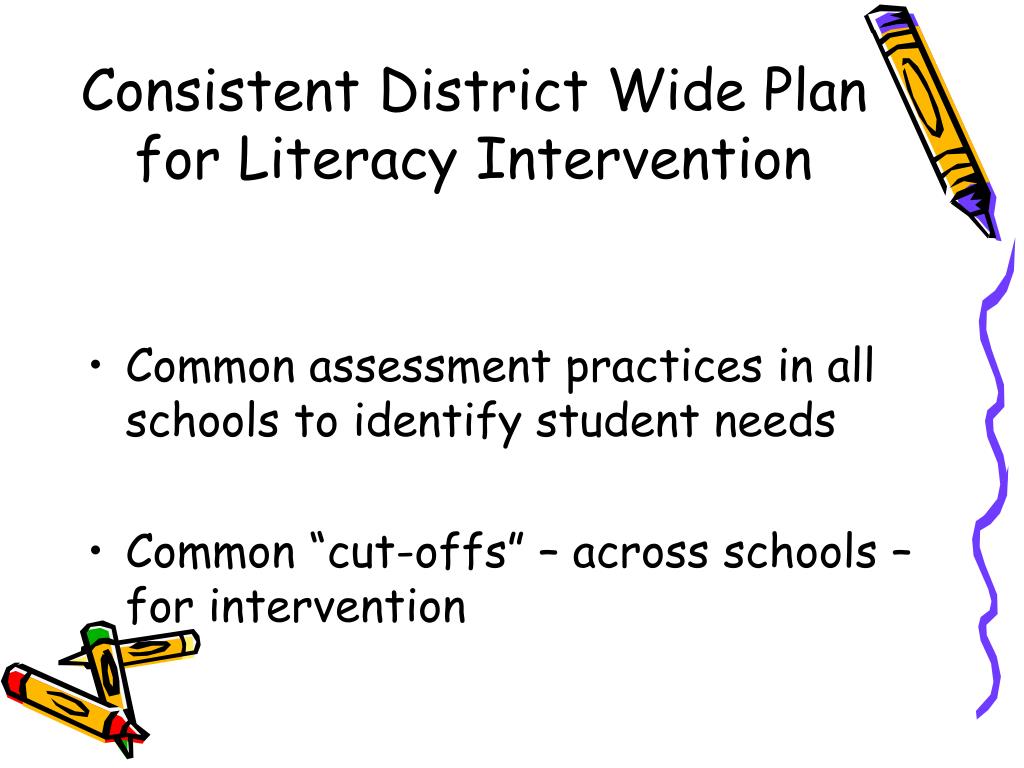 Consistent District Wide Plan for Literacy Intervention

• Common assessment practices in all schools to identify student needs

• Common “cut-offs” – across schools – for intervention